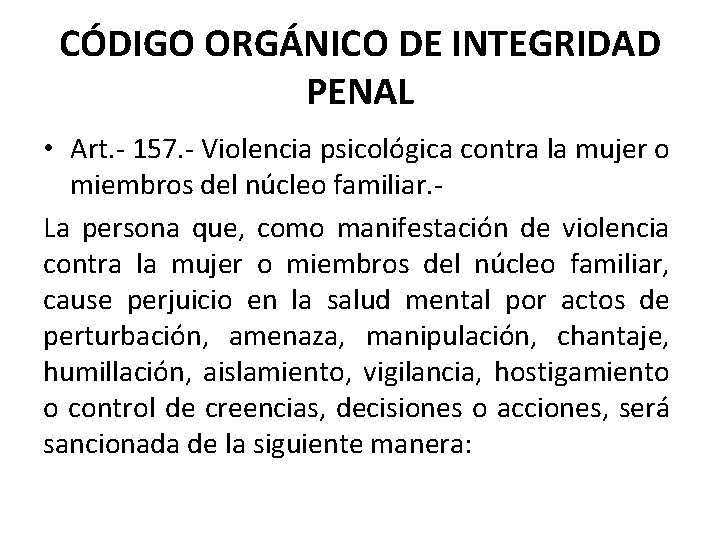 CÓDIGO ORGÁNICO DE INTEGRIDAD PENAL

• Art.- 157.- Violencia psicológica contra la mujer o miembros del núcleo familiar.-

La persona que, como manifestación de violencia contra la mujer o miembros del núcleo familiar, cause perjuicio en la salud mental por actos de perturbación, amenaza, manipulación, chantaje, humillación, aislamiento, vigilancia, hostigamiento o control de creencias, decisiones o acciones, será sancionada de la siguiente manera: